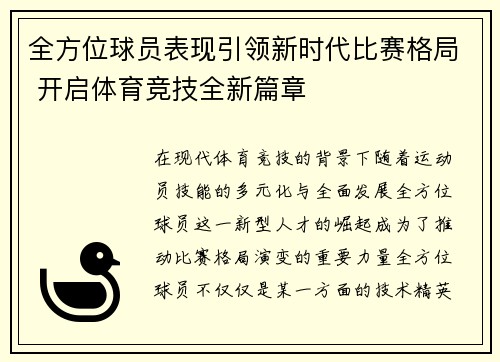 全方位球员表现引领新时代比赛格局 开启体育竞技全新篇章

在现代体育竞技的背景下随着运动员技能的多元化与全面发展全方位球员这一新型人才的崛起成为了推动比赛格局演变的重要力量全方位球员不仅仅是某一方面的技术精英